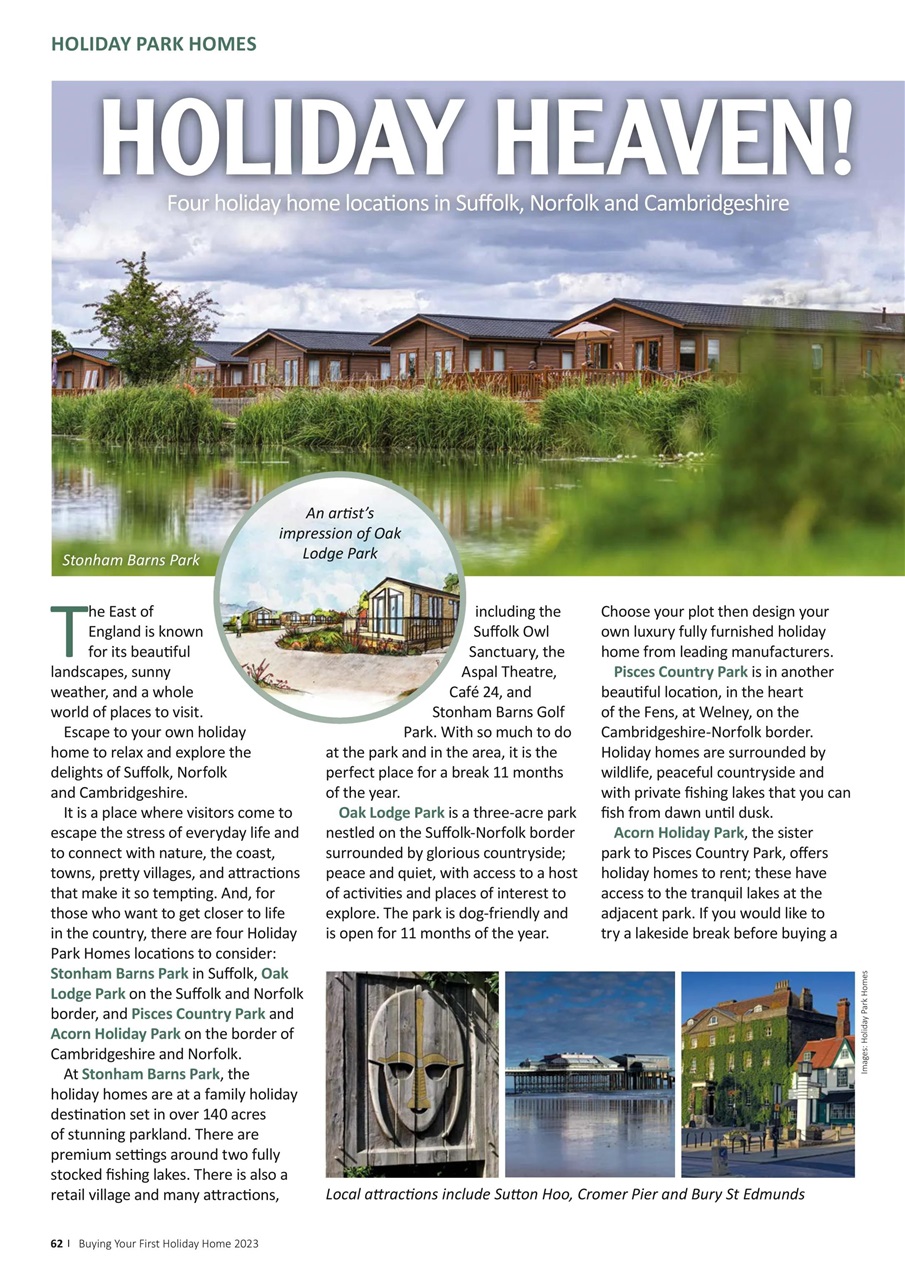 HOLIDAY PARK HOMES

HOLIDAY HEAVEN!

Four holiday home locations in Suffolk, Norfolk and Cambridgeshire

Stonham Barns Park

An artist's impression of Oak Lodge Park

The East of England is known for its beautiful landscapes, sunny weather, and a whole world of places to visit.

Escape to your own holiday home to relax and explore the delights of Suffolk, Norfolk and Cambridgeshire.

It is a place where visitors come to escape the stress of everyday life and to connect with nature, the coast, towns, pretty villages, and attractions that make it so tempting. And, for those who want to get closer to life in the country, there are four Holiday Park Homes locations to consider: Stonham Barns Park in Suffolk, Oak Lodge Park on the Suffolk and Norfolk border, and Pisces Country Park and Acorn Holiday Park on the border of Cambridgeshire and Norfolk.

At Stonham Barns Park, the holiday homes are at a family holiday destination set in over 140 acres of stunning parkland. There are premium settings around two fully stocked fishing lakes. There is also a retail village and many attractions, including the Suffolk Owl Sanctuary, the Aspal Theatre, Café 24, and Stonham Barns Golf Park. With so much to do at the park and in the area, it is the perfect place for a break 11 months of the year.

Oak Lodge Park is a three-acre park nestled on the Suffolk-Norfolk border surrounded by glorious countryside; peace and quiet, with access to a host of activities and places of interest to explore. The park is dog-friendly and is open for 11 months of the year.

Choose your plot then design your own luxury fully furnished holiday home from leading manufacturers.

Pisces Country Park is in another beautiful location, in the heart of the Fens, at Welney, on the Cambridgeshire-Norfolk border. Holiday homes are surrounded by wildlife, peaceful countryside and with private fishing lakes that you can fish from dawn until dusk.

Acorn Holiday Park, the sister park to Pisces Country Park, offers holiday homes to rent; these have access to the tranquil lakes at the adjacent park. If you would like to try a lakeside break before buying a

Images: Holiday Park Homes

Local attractions include Sutton Hoo, Cromer Pier and Bury St Edmunds

62 | Buying Your First Holiday Home 2023